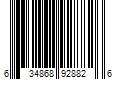 6 34868 92882 6